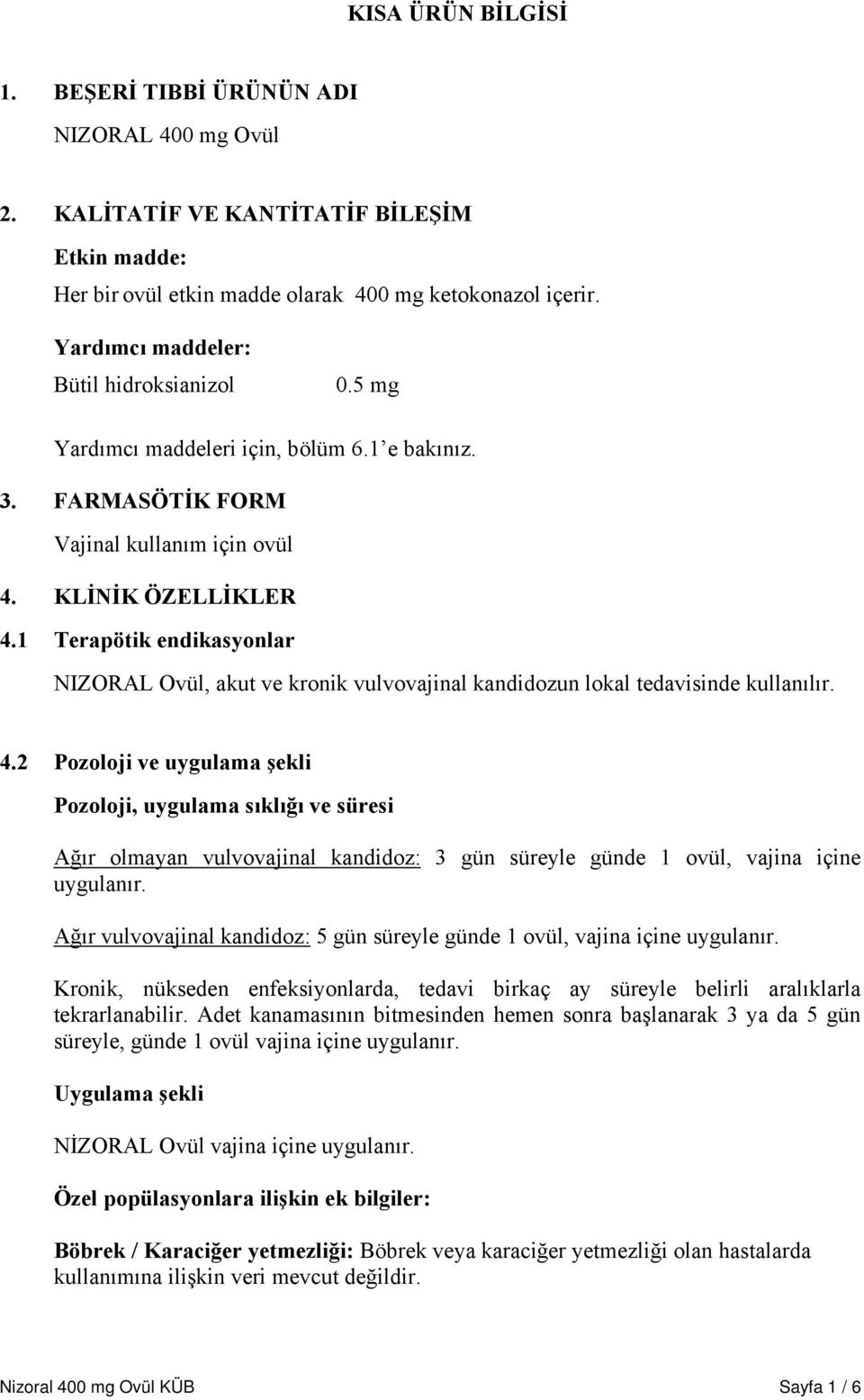 KISA ÜRÜN BİLGİSİ

1. BEŞERİ TIBBİ ÜRÜNÜN ADI

NIZORAL 400 mg Ovül

2. KALİTATİF VE KANTİTATİF BİLEŞİM

Etkin madde:

Her bir ovül etkin madde olarak 400 mg ketokonazol içerir.

Yardımcı maddeler:

Bütil hidroksianizol 0.5 mg

Yardımcı maddeleri için, bölüm 6.1' e bakınız.

3. FARMASÖTİK FORM

Vajinal kullanım için ovül

4. KLİNİK ÖZELLİKLER

4.1 Terapötik endikasyonlar

NIZORAL Ovül, akut ve kronik vulvovajinal kandidozun lokal tedavisinde kullanılır.

4.2 Pozoloji ve uygulama şekli

Pozoloji, uygulama sıklığı ve süresi

Ağır olmayan vulvovajinal kandidoz: 3 gün süreyle günde 1 ovül, vajina içine uygulanır.

Ağır vulvovajinal kandidoz: 5 gün süreyle günde 1 ovül, vajina içine uygulanır.

Kronik, nükseden enfeksiyonlarda, tedavi birkaç ay süreyle belirli aralıklarla tekrarlanabilir. Adet kanamasının bitmesinden hemen sonra başlanarak 3 ya da 5 gün süreyle, günde 1 ovül vajina içine uygulanır.

Uygulama şekli

NİZORAL Ovül vajina içine uygulanır.

Özel popülasyonlara ilişkin ek bilgiler:

Böbrek / Karaciğer yetmezliği: Böbrek veya karaciğer yetmezliği olan hastalarda kullanımına ilişkin veri mevcut değildir.

Nizoral 400 mg Ovül KÜB Sayfa 1 / 6